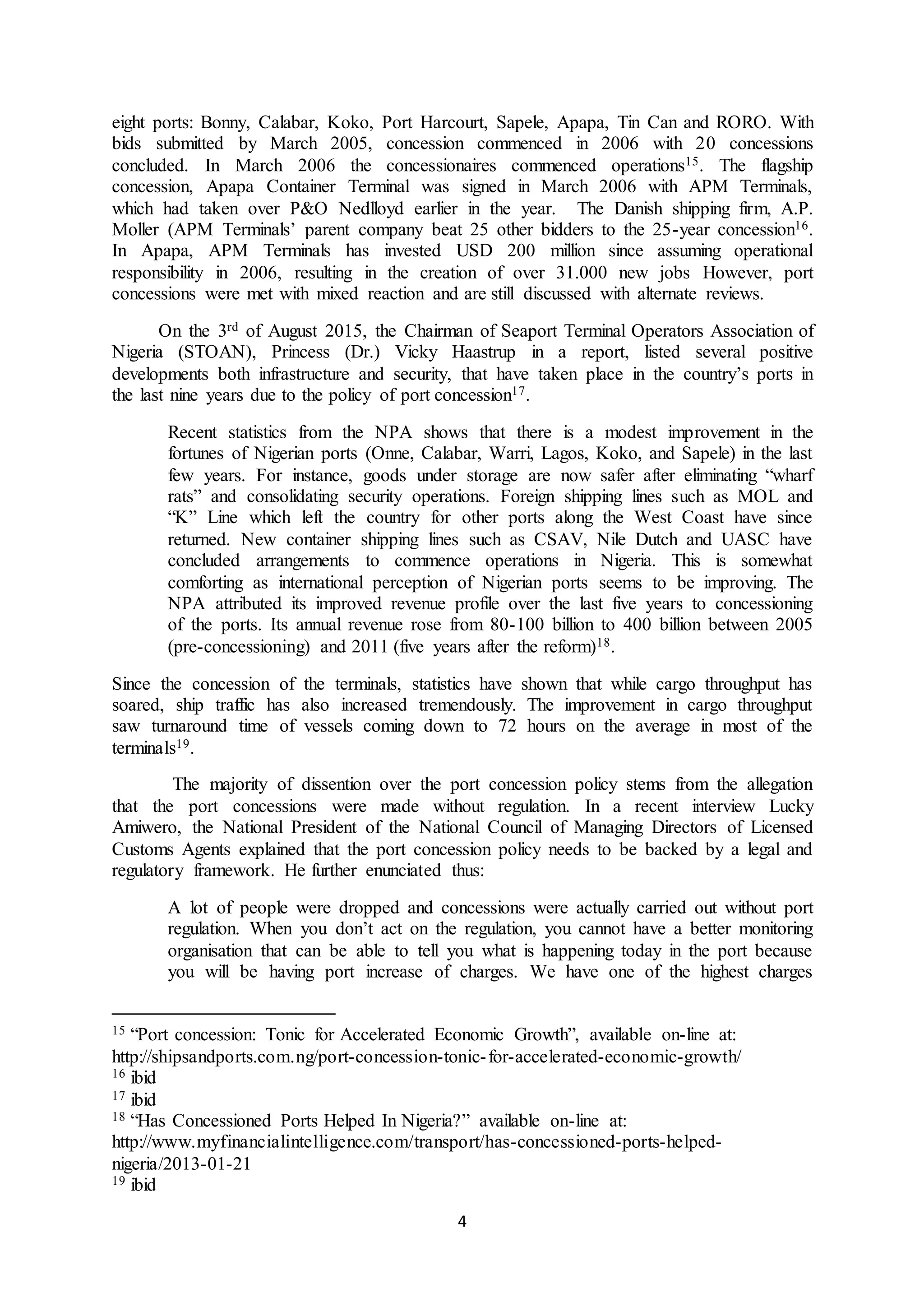 eight ports: Bonny, Calabar, Koko, Port Harcourt, Sapele, Apapa, Tin Can and RORO. With bids submitted by March 2005, concession commenced in 2006 with 20 concessions concluded. In March 2006 the concessionaires commenced operations$^{15}$. The flagship concession, Apapa Container Terminal was signed in March 2006 with APM Terminals, which had taken over P&O Nedlloyd earlier in the year. The Danish shipping firm, A.P. Moller (APM Terminals' parent company beat 25 other bidders to the 25-year concession$^{16}$. In Apapa, APM Terminals has invested USD 200 million since assuming operational responsibility in 2006, resulting in the creation of over 31.000 new jobs However, port concessions were met with mixed reaction and are still discussed with alternate reviews.

On the 3$^{rd}$ of August 2015, the Chairman of Seaport Terminal Operators Association of Nigeria (STOAN), Princess (Dr.) Vicky Haastrup in a report, listed several positive developments both infrastructure and security, that have taken place in the country's ports in the last nine years due to the policy of port concession$^{17}$.

Recent statistics from the NPA shows that there is a modest improvement in the fortunes of Nigerian ports (Onne, Calabar, Warri, Lagos, Koko, and Sapele) in the last few years. For instance, goods under storage are now safer after eliminating "wharf rats" and consolidating security operations. Foreign shipping lines such as MOL and "K" Line which left the country for other ports along the West Coast have since returned. New container shipping lines such as CSAV, Nile Dutch and UASC have concluded arrangements to commence operations in Nigeria. This is somewhat comforting as international perception of Nigerian ports seems to be improving. The NPA attributed its improved revenue profile over the last five years to concessioning of the ports. Its annual revenue rose from 80-100 billion to 400 billion between 2005 (pre-concessioning) and 2011 (five years after the reform)$^{18}$.

Since the concession of the terminals, statistics have shown that while cargo throughput has soared, ship traffic has also increased tremendously. The improvement in cargo throughput saw turnaround time of vessels coming down to 72 hours on the average in most of the terminals$^{19}$.

The majority of dissention over the port concession policy stems from the allegation that the port concessions were made without regulation. In a recent interview Lucky Amiwero, the National President of the National Council of Managing Directors of Licensed Customs Agents explained that the port concession policy needs to be backed by a legal and regulatory framework. He further enunciated thus:

A lot of people were dropped and concessions were actually carried out without port regulation. When you don't act on the regulation, you cannot have a better monitoring organisation that can be able to tell you what is happening today in the port because you will be having port increase of charges. We have one of the highest charges

$^{15}$ "Port concession: Tonic for Accelerated Economic Growth", available on-line at: http://shipsandports.com.ng/port-concession-tonic-for-accelerated-economic-growth/
$^{16}$ ibid
$^{17}$ ibid
$^{18}$ "Has Concessioned Ports Helped In Nigeria?" available on-line at: http://www.myfinancialintelligence.com/transport/has-concessioned-ports-helped-nigeria/2013-01-21
$^{19}$ ibid

4